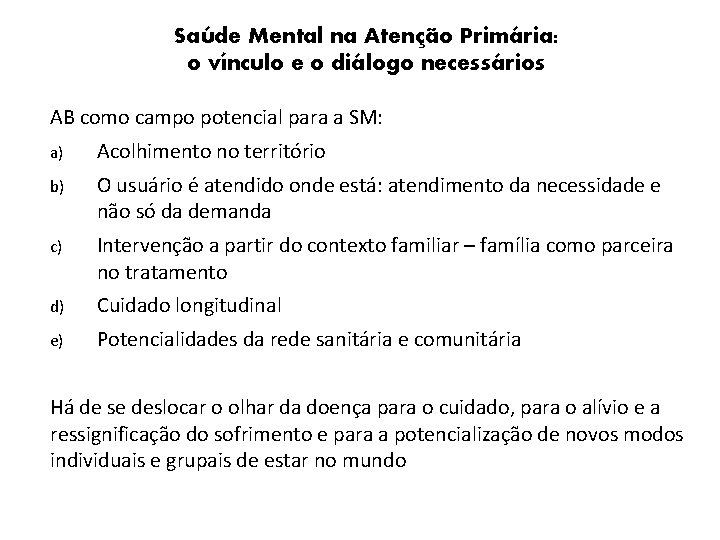 Saúde Mental na Atenção Primária:
o vínculo e o diálogo necessários

AB como campo potencial para a SM:

a) Acolhimento no território

b) O usuário é atendido onde está: atendimento da necessidade e não só da demanda

c) Intervenção a partir do contexto familiar – família como parceira no tratamento

d) Cuidado longitudinal

e) Potencialidades da rede sanitária e comunitária

Há de se deslocar o olhar da doença para o cuidado, para o alívio e a ressignificação do sofrimento e para a potencialização de novos modos individuais e grupais de estar no mundo